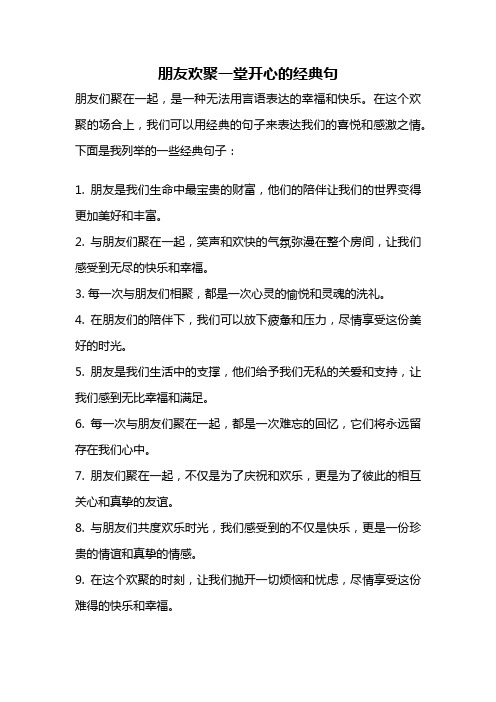 朋友欢聚一堂开心的经典句

朋友们聚在一起，是一种无法用言语表达的幸福和快乐。在这个欢聚的场合上，我们可以用经典的句子来表达我们的喜悦和感激之情。下面是我列举的一些经典句子：

1. 朋友是我们生命中最宝贵的财富，他们的陪伴让我们的世界变得更加美好和丰富。

2. 与朋友们聚在一起，笑声和欢快的气氛弥漫在整个房间，让我们感受到无尽的快乐和幸福。

3. 每一次与朋友们相聚，都是一次心灵的愉悦和灵魂的洗礼。

4. 在朋友们的陪伴下，我们可以放下疲惫和压力，尽情享受这份美好的时光。

5. 朋友是我们生活中的支撑，他们给予我们无私的关爱和支持，让我们感到无比幸福和满足。

6. 每一次与朋友们聚在一起，都是一次难忘的回忆，它们将永远留存在我们心中。

7. 朋友们聚在一起，不仅是为了庆祝和欢乐，更是为了彼此的相互关心和真挚的友谊。

8. 与朋友们共度欢乐时光，我们感受到的不仅是快乐，更是一份珍贵的情谊和真挚的情感。

9. 在这个欢聚的时刻，让我们抛开一切烦恼和忧虑，尽情享受这份难得的快乐和幸福。